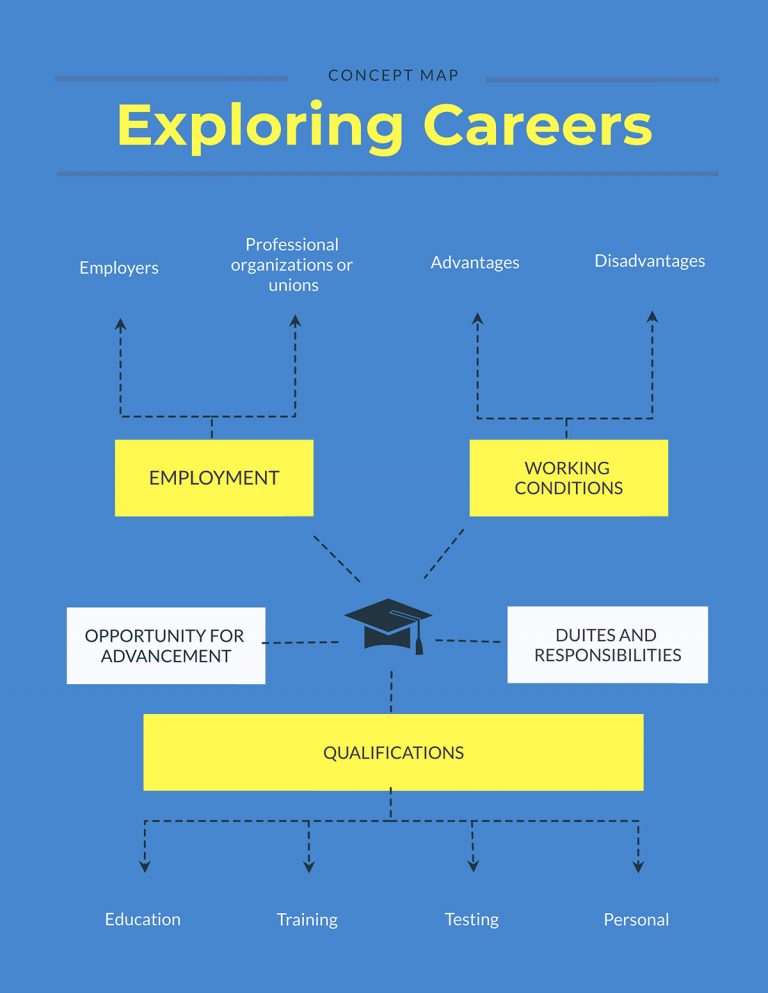 CONCEPT MAP

Exploring Careers

Employers

Professional organizations or unions

Advantages

Disadvantages

EMPLOYMENT

WORKING CONDITIONS

OPPORTUNITY FOR ADVANCEMENT

DUITES AND RESPONSIBILITIES

QUALIFICATIONS

Education

Training

Testing

Personal